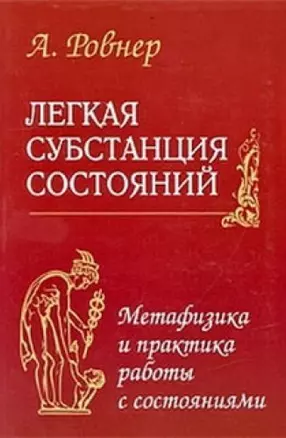 А. Ровнер

ЛЕГКАЯ СУБСТАНЦИЯ СОСТОЯНИЙ

Метафизика и практика работы с состояниями